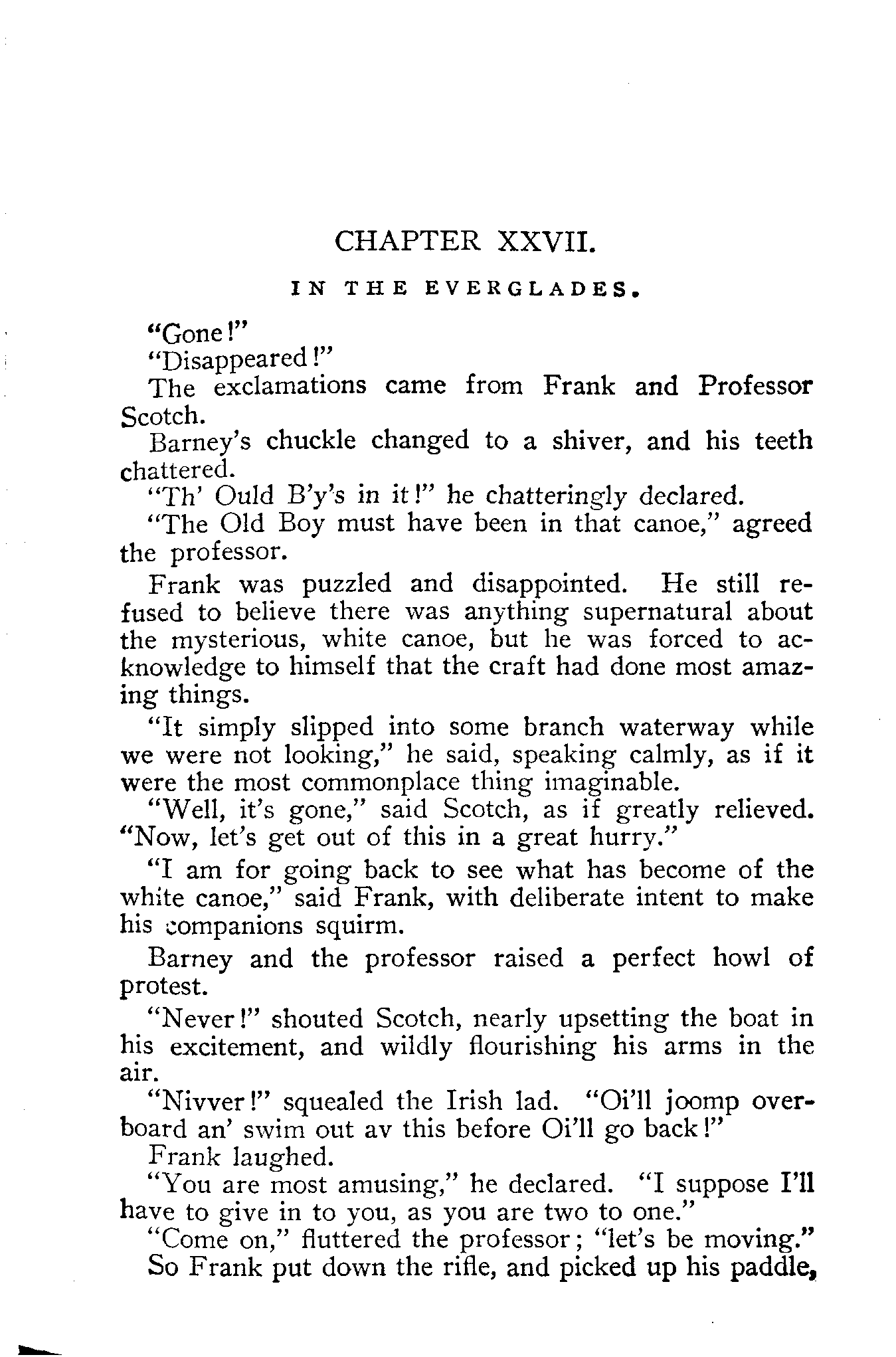 CHAPTER XXVII.

IN THE EVERGLADES.

"Gone!"

"Disappeared!"

The exclamations came from Frank and Professor Scotch.

Barney's chuckle changed to a shiver, and his teeth chattered.

"Th' Ould B'y's in it!" he chatteringly declared.

"The Old Boy must have been in that canoe," agreed the professor.

Frank was puzzled and disappointed. He still refused to believe there was anything supernatural about the mysterious, white canoe, but he was forced to acknowledge to himself that the craft had done most amazing things.

"It simply slipped into some branch waterway while we were not looking," he said, speaking calmly, as if it were the most commonplace thing imaginable.

"Well, it's gone," said Scotch, as if greatly relieved. "Now, let's get out of this in a great hurry."

"I am for going back to see what has become of the white canoe," said Frank, with deliberate intent to make his companions squirm.

Barney and the professor raised a perfect howl of protest.

"Never!" shouted Scotch, nearly upsetting the boat in his excitement, and wildly flourishing his arms in the air.

"Nivver!" squealed the Irish lad. "Oi'll joomp overboard an' swim out av this before Oi'll go back!"

Frank laughed.

"You are most amusing," he declared. "I suppose I'll have to give in to you, as you are two to one."

"Come on," fluttered the professor; "let's be moving."

So Frank put down the rifle, and picked up his paddle,